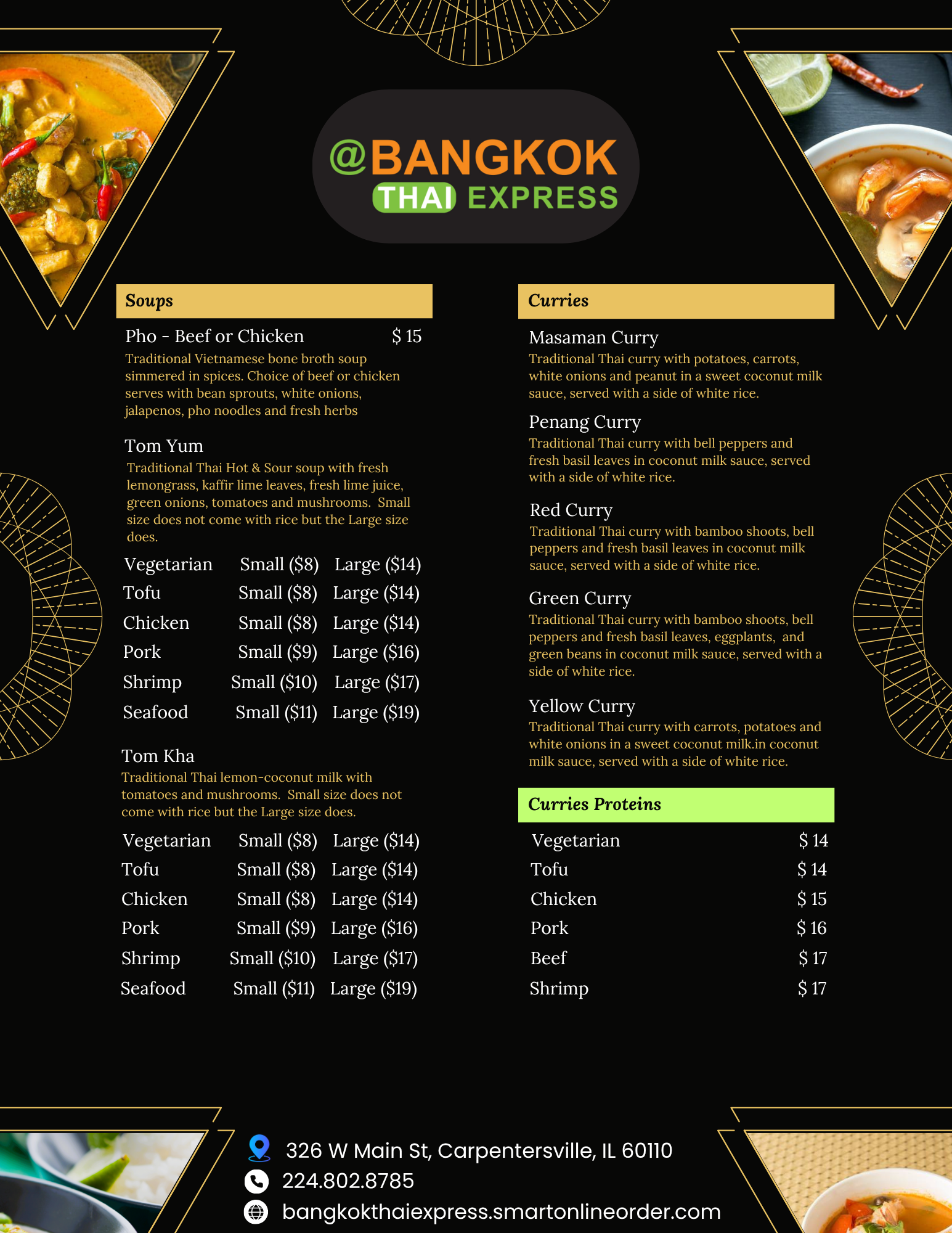 @BANGKOK
THAI EXPRESS

Soups

Pho - Beef or Chicken $ 15

Traditional Vietnamese bone broth soup simmered in spices. Choice of beef or chicken serves with bean sprouts, white onions, jalapenos, pho noodles and fresh herbs

Tom Yum

Traditional Thai Hot & Sour soup with fresh lemongrass, kaffir lime leaves, fresh lime juice, green onions, tomatoes and mushrooms. Small size does not come with rice but the Large size does.

Vegetarian Small ($8) Large ($14)
Tofu Small ($8) Large ($14)
Chicken Small ($8) Large ($14)
Pork Small ($9) Large ($16)
Shrimp Small ($10) Large ($17)
Seafood Small ($11) Large ($19)

Tom Kha

Traditional Thai lemon-coconut milk with tomatoes and mushrooms. Small size does not come with rice but the Large size does.

Vegetarian Small ($8) Large ($14)
Tofu Small ($8) Large ($14)
Chicken Small ($8) Large ($14)
Pork Small ($9) Large ($16)
Shrimp Small ($10) Large ($17)
Seafood Small ($11) Large ($19)

Curries

Masaman Curry

Traditional Thai curry with potatoes, carrots, white onions and peanut in a sweet coconut milk sauce, served with a side of white rice.

Penang Curry

Traditional Thai curry with bell peppers and fresh basil leaves in coconut milk sauce, served with a side of white rice.

Red Curry

Traditional Thai curry with bamboo shoots, bell peppers and fresh basil leaves in coconut milk sauce, served with a side of white rice.

Green Curry

Traditional Thai curry with bamboo shoots, bell peppers and fresh basil leaves, eggplants, and green beans in coconut milk sauce, served with a side of white rice.

Yellow Curry

Traditional Thai curry with carrots, potatoes and white onions in a sweet coconut milk.in coconut milk sauce, served with a side of white rice.

Curries Proteins

Vegetarian $ 14
Tofu $ 14
Chicken $ 15
Pork $ 16
Beef $ 17
Shrimp $ 17

326 W Main St, Carpentersville, IL 60110
224.802.8785
bangkokthaiexpress.smartonlineorder.com